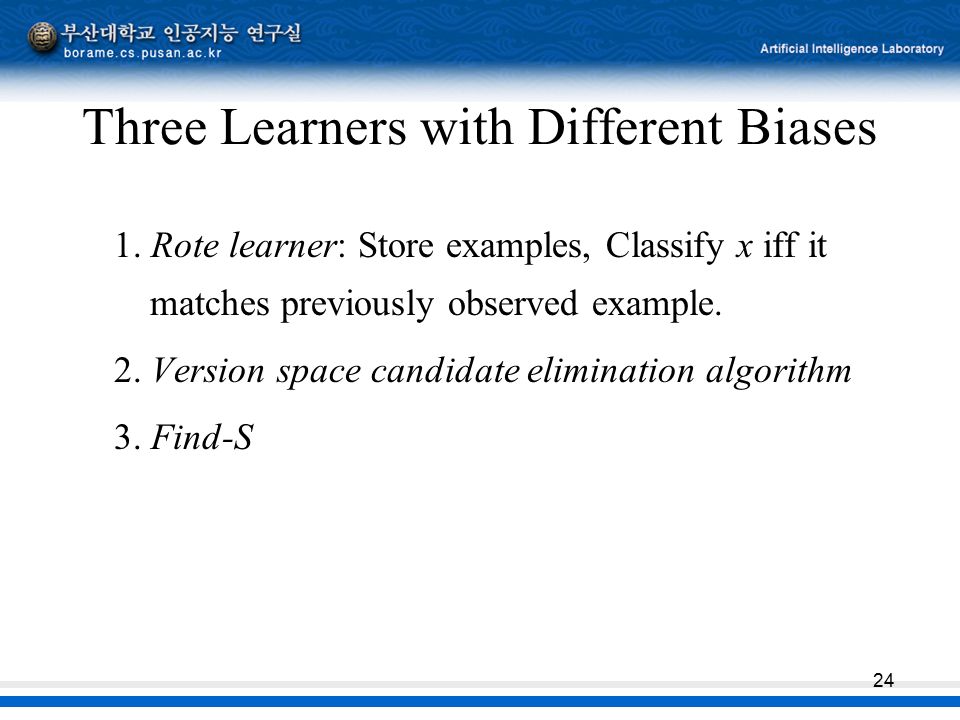 부산대학교 인공지능 연구실
borame.cs.pusan.ac.kr

Artificial Intelligence Laboratory

Three Learners with Different Biases

1. Rote learner: Store examples, Classify $x$ iff it matches previously observed example.

2. Version space candidate elimination algorithm

3. Find-S

24